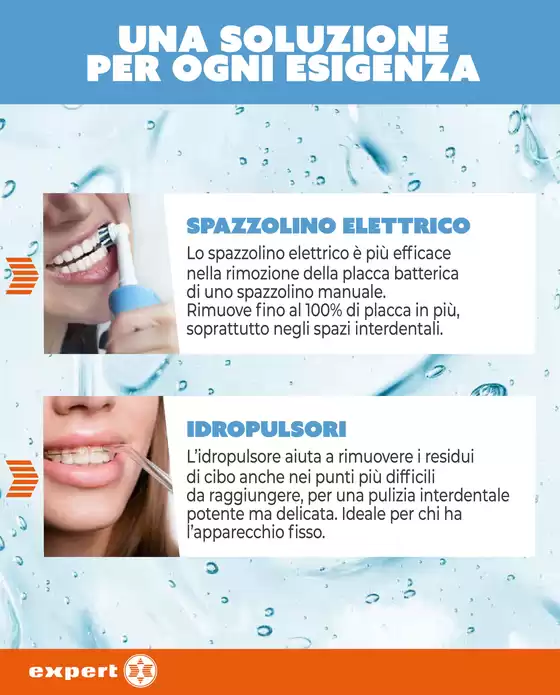 UNA SOLUZIONE PER OGNI ESIGENZA

SPAZZOLINO ELETTRICO

Lo spazzolino elettrico è più efficace nella rimozione della placca batterica di uno spazzolino manuale. Rimuove fino al 100% di placca in più, soprattutto negli spazi interdentali.

IDROPULSORI

L'idropulsore aiuta a rimuovere i residui di cibo anche nei punti più difficili da raggiungere, per una pulizia interdentale potente ma delicata. Ideale per chi ha l'apparecchio fisso.

expert